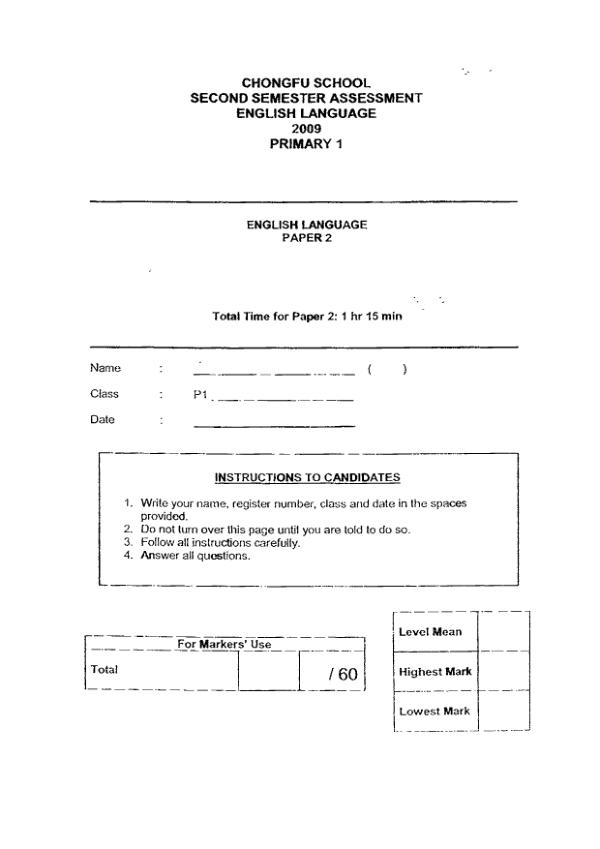 CHONGFU SCHOOL
SECOND SEMESTER ASSESSMENT
ENGLISH LANGUAGE
2009
PRIMARY 1

ENGLISH LANGUAGE
PAPER 2

Total Time for Paper 2: 1 hr 15 min

Name : ( )

Class : P1

Date :

INSTRUCTIONS TO CANDIDATES

1. Write your name, register number, class and date in the spaces provided.
2. Do not turn over this page until you are told to do so.
3. Follow all instructions carefully.
4. Answer all questions.

| For Markers' Use | | |
|---|---|---|
| Total | | / 60 |

| Level Mean | |
|---|---|
| Highest Mark | |
| Lowest Mark | |